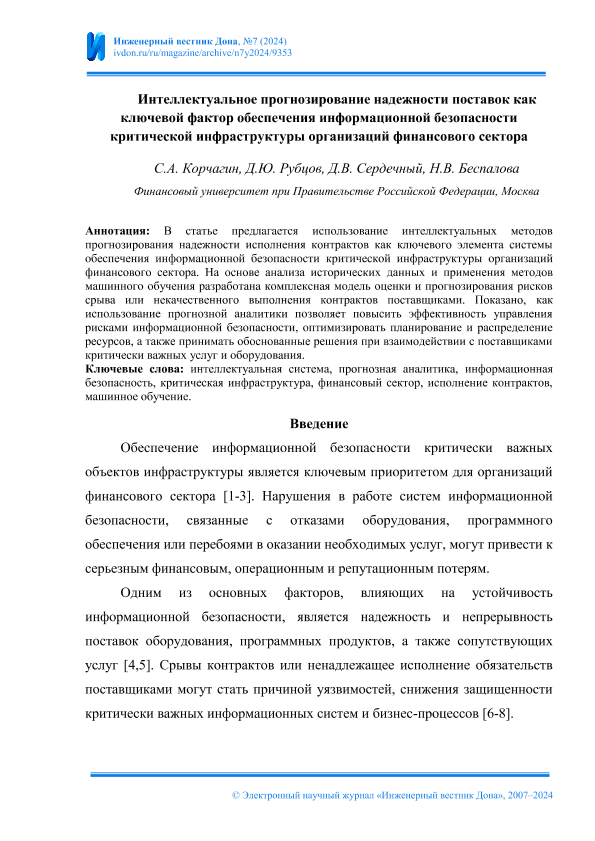 Инженерный вестник Дона, №7 (2024)
ivdon.ru/ru/magazine/archive/n7y2024/9353

Интеллектуальное прогнозирование надежности поставок как ключевой фактор обеспечения информационной безопасности критической инфраструктуры организаций финансового сектора

С.А. Корчагин, Д.Ю. Рубцов, Д.В. Сердечный, Н.В. Беспалова

Финансовый университет при Правительстве Российской Федерации, Москва

Аннотация: В статье предлагается использование интеллектуальных методов прогнозирования надежности исполнения контрактов как ключевого элемента системы обеспечения информационной безопасности критической инфраструктуры организаций финансового сектора. На основе анализа исторических данных и применения методов машинного обучения разработана комплексная модель оценки и прогнозирования рисков срыва или некачественного выполнения контрактов поставщиками. Показано, как использование прогнозной аналитики позволяет повысить эффективность управления рисками информационной безопасности, оптимизировать планирование и распределение ресурсов, а также принимать обоснованные решения при взаимодействии с поставщиками критически важных услуг и оборудования.
Ключевые слова: интеллектуальная система, прогнозная аналитика, информационная безопасность, критическая инфраструктура, финансовый сектор, исполнение контрактов, машинное обучение.

Введение

Обеспечение информационной безопасности критически важных объектов инфраструктуры является ключевым приоритетом для организаций финансового сектора [1-3]. Нарушения в работе систем информационной безопасности, связанные с отказами оборудования, программного обеспечения или перебоями в оказании необходимых услуг, могут привести к серьезным финансовым, операционным и репутационным потерям.

Одним из основных факторов, влияющих на устойчивость информационной безопасности, является надежность и непрерывность поставок оборудования, программных продуктов, а также сопутствующих услуг [4,5]. Срывы контрактов или ненадлежащее исполнение обязательств поставщиками могут стать причиной уязвимостей, снижения защищенности критически важных информационных систем и бизнес-процессов [6-8].

© Электронный научный журнал «Инженерный вестник Дона», 2007–2024